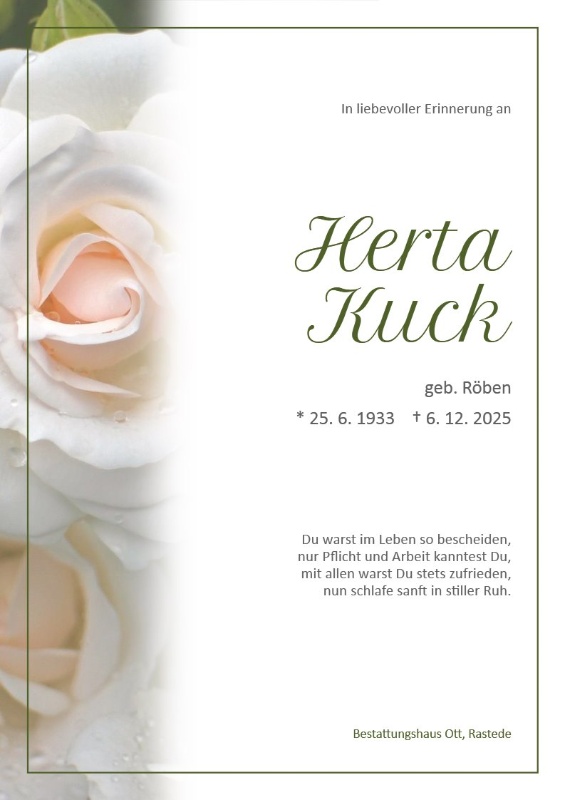 In liebevoller Erinnerung an

Herta
Kuck

geb. Röben

* 25. 6. 1933 † 6. 12. 2025

Du warst im Leben so bescheiden,
nur Pflicht und Arbeit kanntest Du,
mit allen warst Du stets zufrieden,
nun schlafe sanft in stiller Ruh.

Bestattungshaus Ott, Rastede